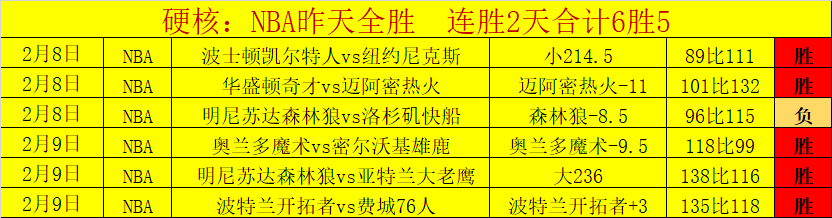 硬核：NBA昨天全胜　连胜2天合计6胜5

| 2月8日 | NBA | 波士顿凯尔特人vs纽约尼克斯 | 小214.5 | 89比111 | 胜 |
|---|---|---|---|---|---|
| 2月8日 | NBA | 华盛顿奇才vs迈阿密热火 | 迈阿密热火-11 | 101比132 | 胜 |
| 2月8日 | NBA | 明尼苏达森林狼vs洛杉矶快船 | 森林狼-8.5 | 96比115 | 负 |
| 2月9日 | NBA | 奥兰多魔术vs密尔沃基雄鹿 | 奥兰多魔术-9.5 | 118比99 | 胜 |
| 2月9日 | NBA | 明尼苏达森林狼vs亚特兰大老鹰 | 大236 | 138比116 | 胜 |
| 2月9日 | NBA | 波特兰开拓者vs费城76人 | 波特兰开拓者+3 | 135比118 | 胜 |